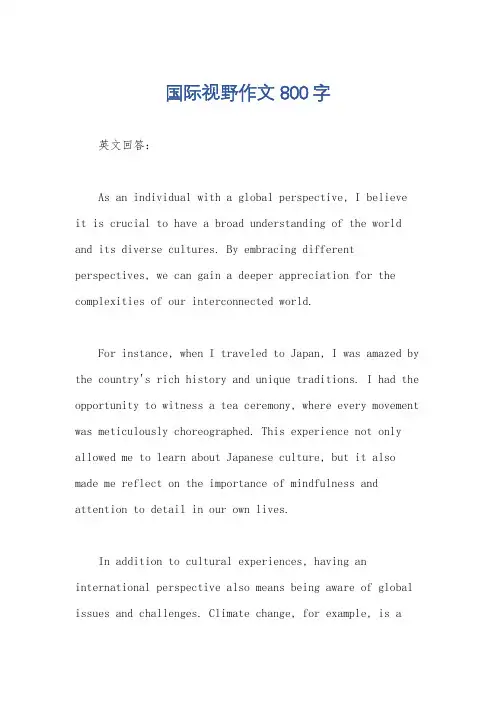 国际视野作文 800 字

英文回答：

As an individual with a global perspective, I believe it is crucial to have a broad understanding of the world and its diverse cultures. By embracing different perspectives, we can gain a deeper appreciation for the complexities of our interconnected world.

For instance, when I traveled to Japan, I was amazed by the country's rich history and unique traditions. I had the opportunity to witness a tea ceremony, where every movement was meticulously choreographed. This experience not only allowed me to learn about Japanese culture, but it also made me reflect on the importance of mindfulness and attention to detail in our own lives.

In addition to cultural experiences, having an international perspective also means being aware of global issues and challenges. Climate change, for example, is a